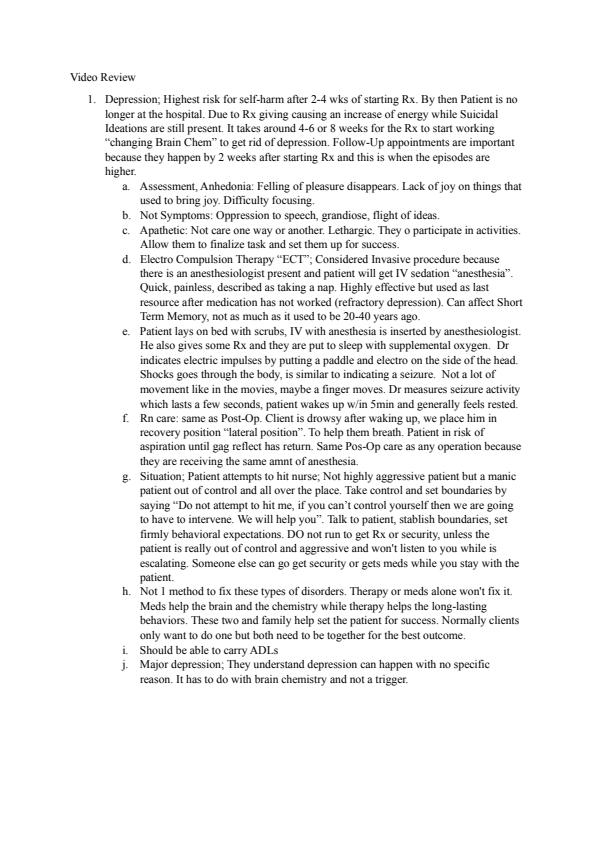 Video Review

1. Depression; Highest risk for self-harm after 2-4 wks of starting Rx. By then Patient is no longer at the hospital. Due to Rx giving causing an increase of energy while Suicidal Ideations are still present. It takes around 4-6 or 8 weeks for the Rx to start working "changing Brain Chem" to get rid of depression. Follow-Up appointments are important because they happen by 2 weeks after starting Rx and this is when the episodes are higher.
a. Assessment, Anhedonia: Felling of pleasure disappears. Lack of joy on things that used to bring joy. Difficulty focusing.
b. Not Symptoms: Oppression to speech, grandiose, flight of ideas.
c. Apathetic: Not care one way or another. Lethargic. They o participate in activities. Allow them to finalize task and set them up for success.
d. Electro Compulsion Therapy "ECT"; Considered Invasive procedure because there is an anesthesiologist present and patient will get IV sedation "anesthesia". Quick, painless, described as taking a nap. Highly effective but used as last resource after medication has not worked (refractory depression). Can affect Short Term Memory, not as much as it used to be 20-40 years ago.
e. Patient lays on bed with scrubs, IV with anesthesia is inserted by anesthesiologist. He also gives some Rx and they are put to sleep with supplemental oxygen. Dr indicates electric impulses by putting a paddle and electro on the side of the head. Shocks goes through the body, is similar to indicating a seizure. Not a lot of movement like in the movies, maybe a finger moves. Dr measures seizure activity which lasts a few seconds, patient wakes up w/in 5min and generally feels rested.
f. Rn care: same as Post-Op. Client is drowsy after waking up, we place him in recovery position "lateral position". To help them breath. Patient in risk of aspiration until gag reflect has return. Same Pos-Op care as any operation because they are receiving the same amnt of anesthesia.
g. Situation; Patient attempts to hit nurse; Not highly aggressive patient but a manic patient out of control and all over the place. Take control and set boundaries by saying "Do not attempt to hit me, if you can't control yourself then we are going to have to intervene. We will help you". Talk to patient, stablish boundaries, set firmly behavioral expectations. DO not run to get Rx or security, unless the patient is really out of control and aggressive and won't listen to you while is escalating. Someone else can go get security or gets meds while you stay with the patient.
h. Not 1 method to fix these types of disorders. Therapy or meds alone won't fix it. Meds help the brain and the chemistry while therapy helps the long-lasting behaviors. These two and family help set the patient for success. Normally clients only want to do one but both need to be together for the best outcome.
i. Should be able to carry ADLs
j. Major depression; They understand depression can happen with no specific reason. It has to do with brain chemistry and not a trigger.